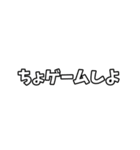 ちょゲームしよ